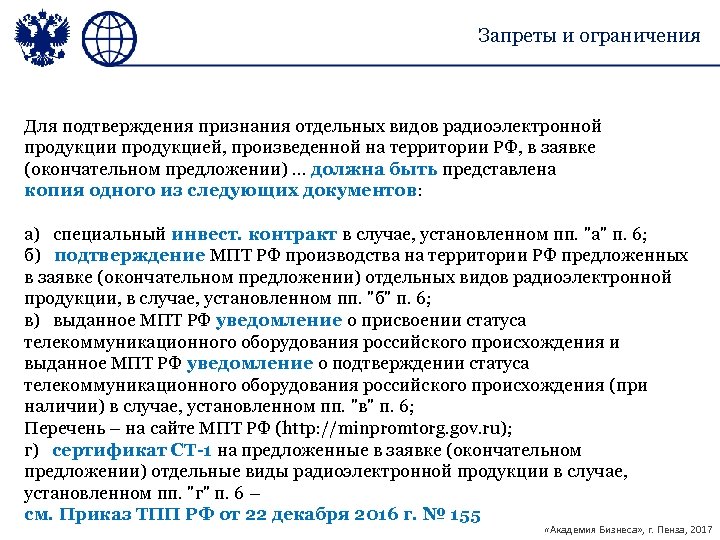 Запреты и ограничения

Для подтверждения признания отдельных видов радиоэлектронной продукции продукцией, произведенной на территории РФ, в заявке (окончательном предложении) ... должна быть представлена копия одного из следующих документов:

а) специальный инвест. контракт в случае, установленном пп. "а" п. 6;
б) подтверждение МПТ РФ производства на территории РФ предложенных в заявке (окончательном предложении) отдельных видов радиоэлектронной продукции, в случае, установленном пп. "б" п. 6;
в) выданное МПТ РФ уведомление о присвоении статуса телекоммуникационного оборудования российского происхождения и выданное МПТ РФ уведомление о подтверждении статуса телекоммуникационного оборудования российского происхождения (при наличии) в случае, установленном пп. "в" п. 6;
Перечень – на сайте МПТ РФ (http://minpromtorg.gov.ru);
г) сертификат СТ-1 на предложенные в заявке (окончательном предложении) отдельные виды радиоэлектронной продукции в случае, установленном пп. "г" п. 6 –
см. Приказ ТПП РФ от 22 декабря 2016 г. № 155

«Академия Бизнеса», г. Пенза, 2017